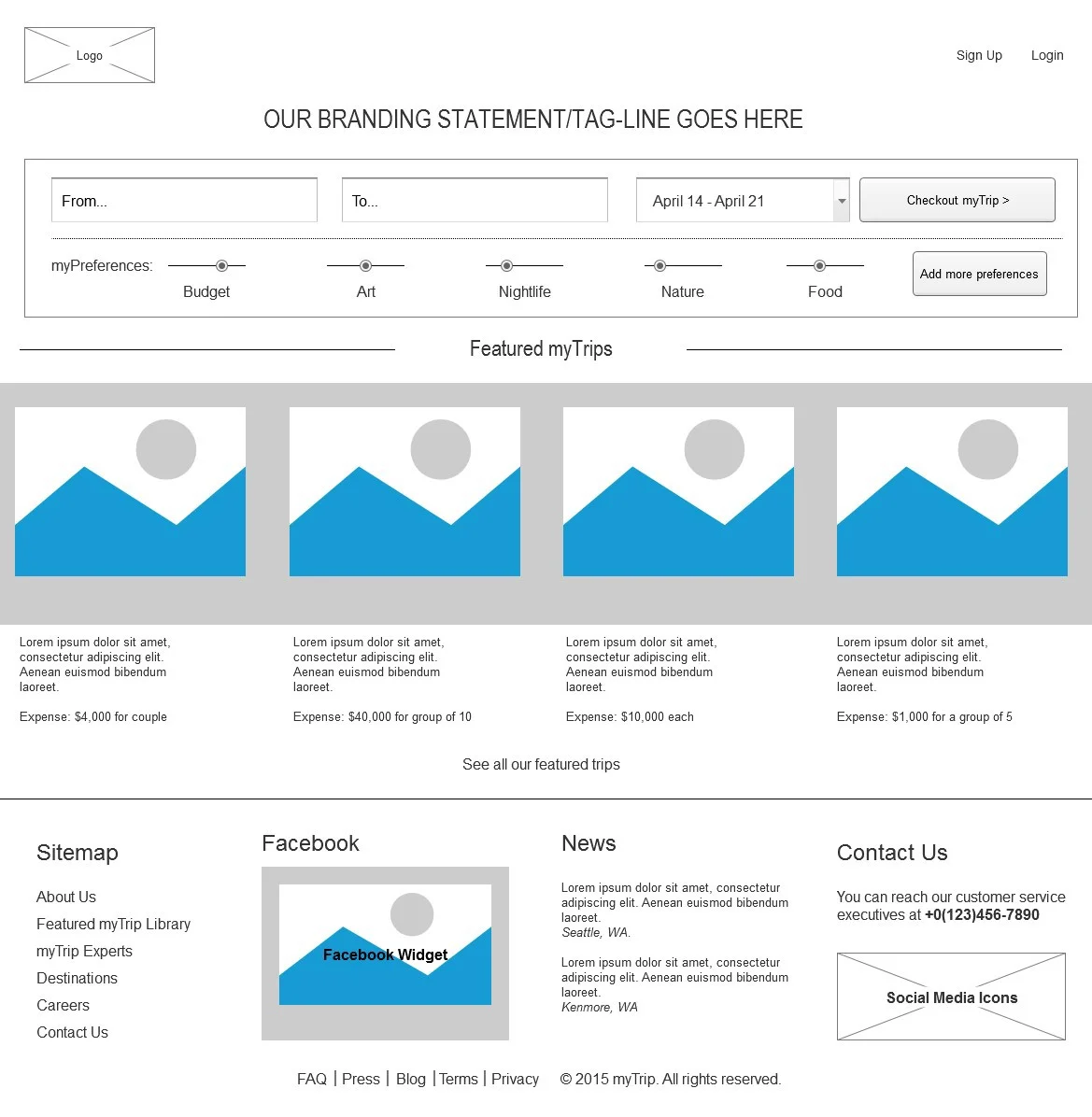 Logo

Sign Up Login

OUR BRANDING STATEMENT/TAG-LINE GOES HERE

From...

To...

April 14 - April 21

Checkout myTrip >

myPreferences:

Budget

Art

Nightlife

Nature

Food

Add more preferences

Featured myTrips

Lorem ipsum dolor sit amet, consectetur adipiscing elit. Aenean euismod bibendum laoreet.

Expense: $4,000 for couple

Lorem ipsum dolor sit amet, consectetur adipiscing elit. Aenean euismod bibendum laoreet.

Expense: $40,000 for group of 10

Lorem ipsum dolor sit amet, consectetur adipiscing elit. Aenean euismod bibendum laoreet.

Expense: $10,000 each

Lorem ipsum dolor sit amet, consectetur adipiscing elit. Aenean euismod bibendum laoreet.

Expense: $1,000 for a group of 5

See all our featured trips

Sitemap

About Us
Featured myTrip Library
myTrip Experts
Destinations
Careers
Contact Us

Facebook

Facebook Widget

News

Lorem ipsum dolor sit amet, consectetur adipiscing elit. Aenean euismod bibendum laoreet.
Seattle, WA.

Lorem ipsum dolor sit amet, consectetur adipiscing elit. Aenean euismod bibendum laoreet.
Kenmore, WA

Contact Us

You can reach our customer service executives at +0(123)456-7890

Social Media Icons

FAQ | Press | Blog | Terms | Privacy © 2015 myTrip. All rights reserved.